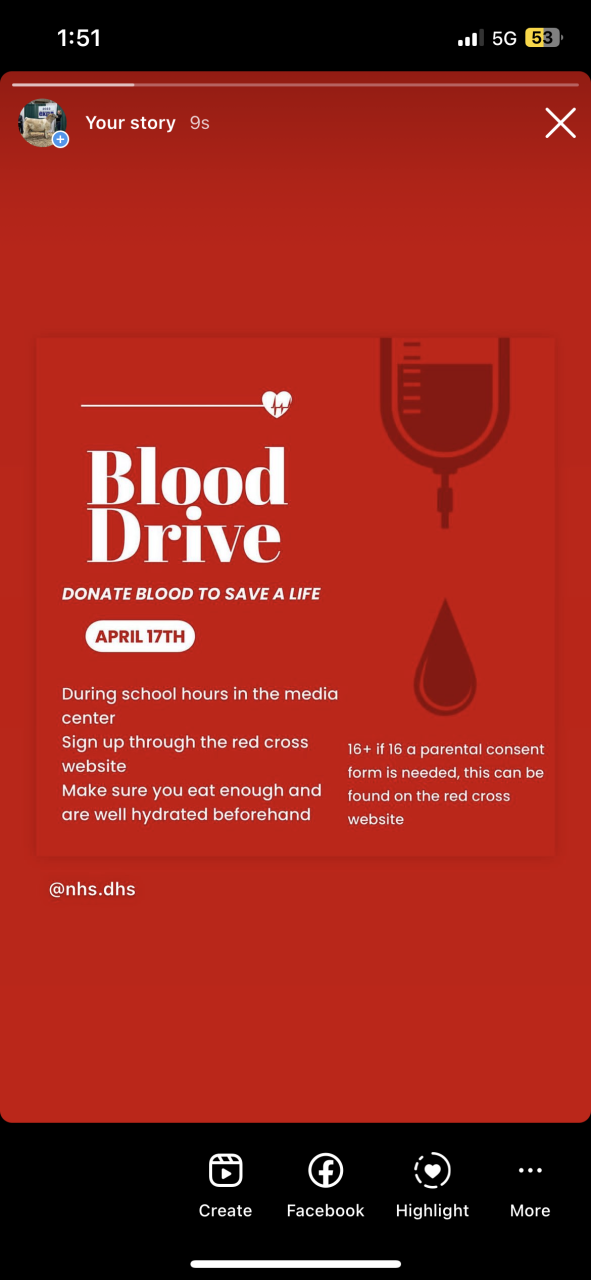 1:51

5G 53

Your story 9s

Blood Drive

DONATE BLOOD TO SAVE A LIFE

APRIL 17TH

During school hours in the media center
Sign up through the red cross website
Make sure you eat enough and are well hydrated beforehand

16+ if 16 a parental consent form is needed, this can be found on the red cross website

@nhs.dhs

Create

Facebook

Highlight

More